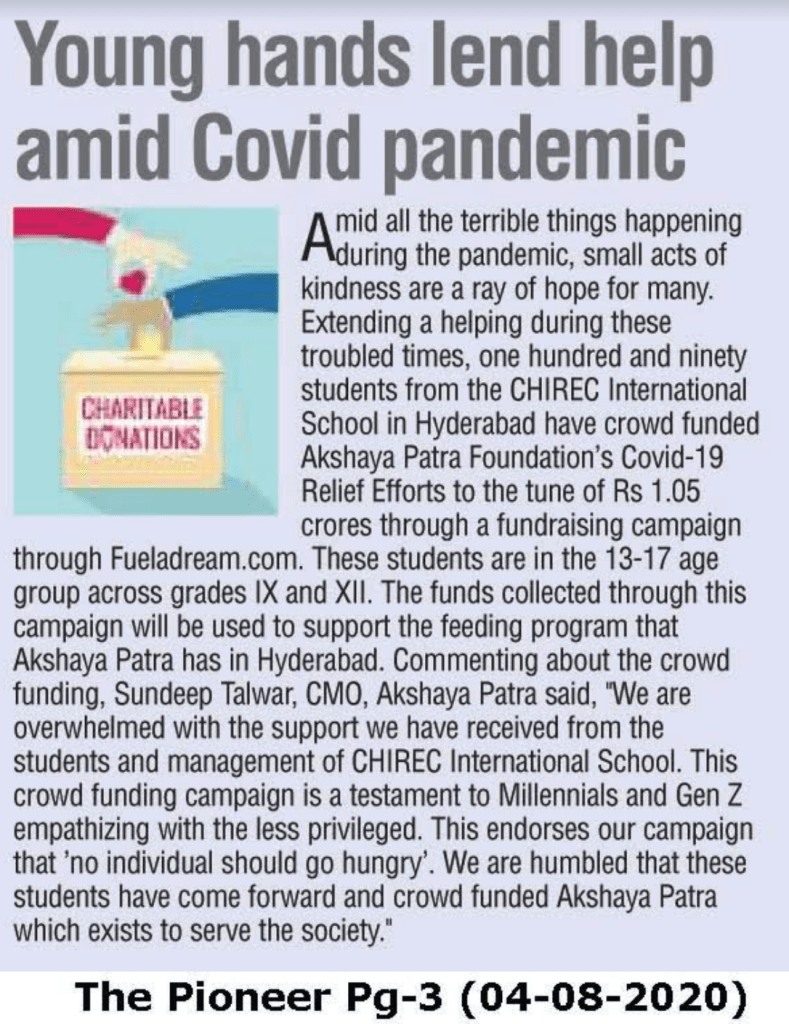 Young hands lend help amid Covid pandemic

CHARITABLE DONATIONS

Amid all the terrible things happening during the pandemic, small acts of kindness are a ray of hope for many. Extending a helping during these troubled times, one hundred and ninety students from the CHIREC International School in Hyderabad have crowd funded Akshaya Patra Foundation's Covid-19 Relief Efforts to the tune of Rs 1.05 crores through a fundraising campaign through Fueladream.com. These students are in the 13-17 age group across grades IX and XII. The funds collected through this campaign will be used to support the feeding program that Akshaya Patra has in Hyderabad. Commenting about the crowd funding, Sundeep Talwar, CMO, Akshaya Patra said, "We are overwhelmed with the support we have received from the students and management of CHIREC International School. This crowd funding campaign is a testament to Millennials and Gen Z empathizing with the less privileged. This endorses our campaign that 'no individual should go hungry'. We are humbled that these students have come forward and crowd funded Akshaya Patra which exists to serve the society."

The Pioneer Pg-3 (04-08-2020)